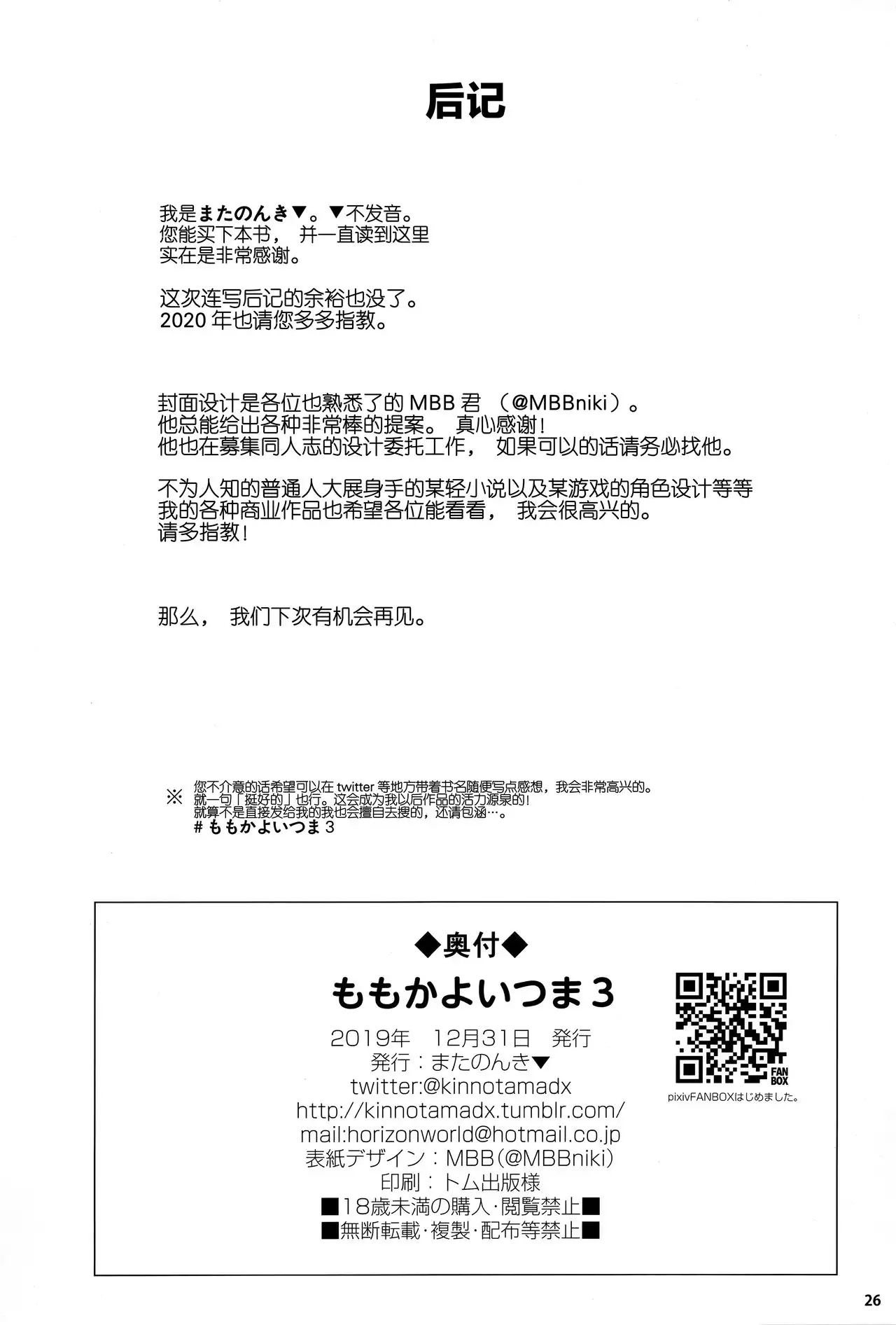 后记

我是またのんき▼。▼不发音。
您能买下本书， 并一直读到这里
实在是非常感谢。

这次连写后记的余裕也没了。
2020 年也请您多多指教。

封面设计是各位也熟悉了的 MBB 君 （@MBBniki）。
他总能给出各种非常棒的提案。 真心感谢！
他也在募集同人志的设计委托工作， 如果可以的话请务必找他。

不为人知的普通人大展身手的某轻小说以及某游戏的角色设计等等
我的各种商业作品也希望各位能看看， 我会很高兴的。
请多指教！

那么， 我们下次有机会再见。

※ 您不介意的话希望可以在 twitter 等地方带着书名随便写点感想，我会非常高兴的。
就一句「挺好的」也行。这会成为我以后作品的活力源泉的！
就算不是直接发给我的我也会擅自去搜的，还请包涵…。
# ももかよいつま 3

◆奥付◆
ももかよいつま 3
2019年　12月31日　発行
発行：またのんき▼
twitter:@kinnotamadx
http://kinnotamadx.tumblr.com/
mail:horizonworld@hotmail.co.jp
表紙デザイン：MBB(@MBBniki)
印刷：トム出版様
■18歳未満の購入･閲覧禁止■
■無断転載･複製･配布等禁止■

FAN BOX
pixivFANBOXはじめました。

26